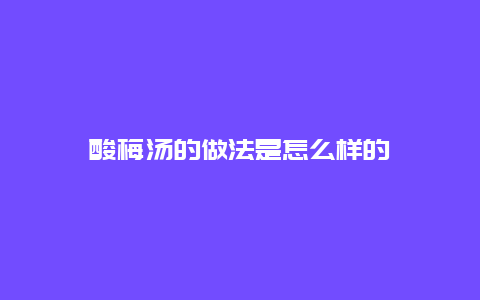 酸梅汤的做法是怎么样的